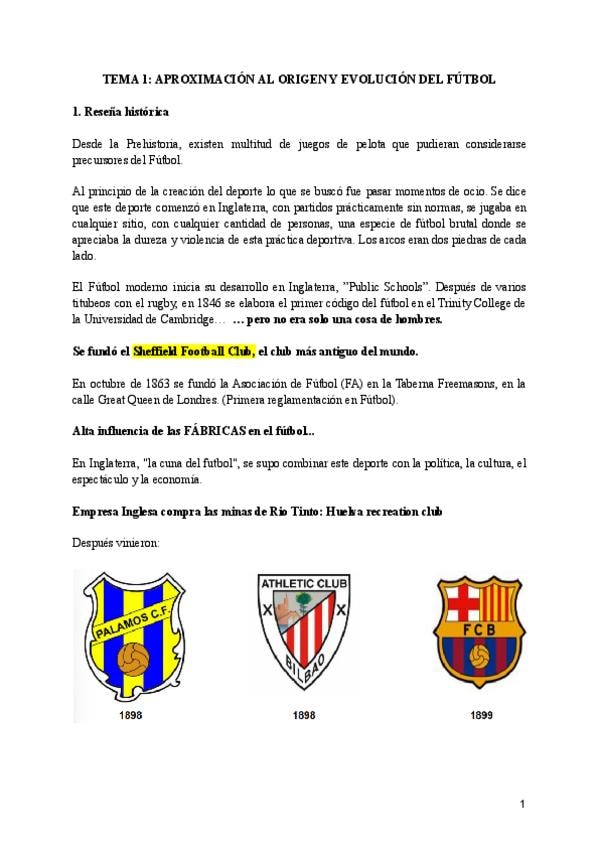 TEMA 1: APROXIMACIÓN AL ORIGEN Y EVOLUCIÓN DEL FÚTBOL

1. Reseña histórica

Desde la Prehistoria, existen multitud de juegos de pelota que pudieran considerarse precursores del Fútbol.

Al principio de la creación del deporte lo que se buscó fue pasar momentos de ocio. Se dice que este deporte comenzó en Inglaterra, con partidos prácticamente sin normas, se jugaba en cualquier sitio, con cualquier cantidad de personas, una especie de fútbol brutal donde se apreciaba la dureza y violencia de esta práctica deportiva. Los arcos eran dos piedras de cada lado.

El Fútbol moderno inicia su desarrollo en Inglaterra, "Public Schools". Después de varios titubeos con el rugby, en 1846 se elabora el primer código del fútbol en el Trinity College de la Universidad de Cambridge… … pero no era solo una cosa de hombres.

Se fundó el Sheffield Football Club, el club más antiguo del mundo.

En octubre de 1863 se fundó la Asociación de Fútbol (FA) en la Taberna Freemasons, en la calle Great Queen de Londres. (Primera reglamentación en Fútbol).

Alta influencia de las FÁBRICAS en el fútbol..

En Inglaterra, "la cuna del futbol", se supo combinar este deporte con la política, la cultura, el espectáculo y la economía.

Empresa Inglesa compra las minas de Rio Tinto: Huelva recreation club

Después vinieron:

PALAMOS C.F.

1898

ATHLETIC CLUB
BILBAO

1898

FCB

1899

1